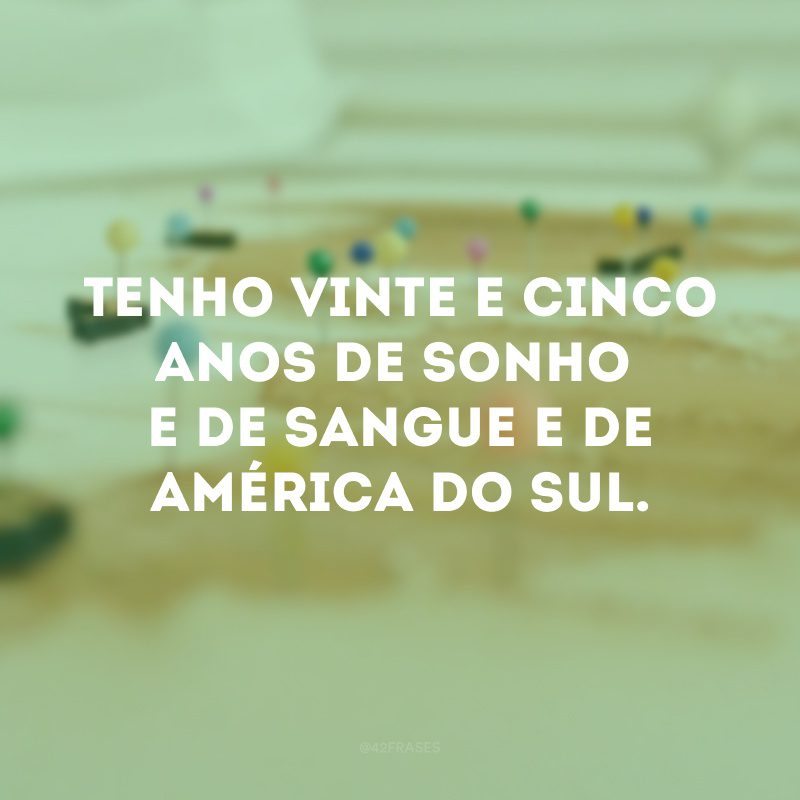 TENHO VINTE E CINCO ANOS DE SONHO E DE SANGUE E DE AMÉRICA DO SUL.

@42FRASES